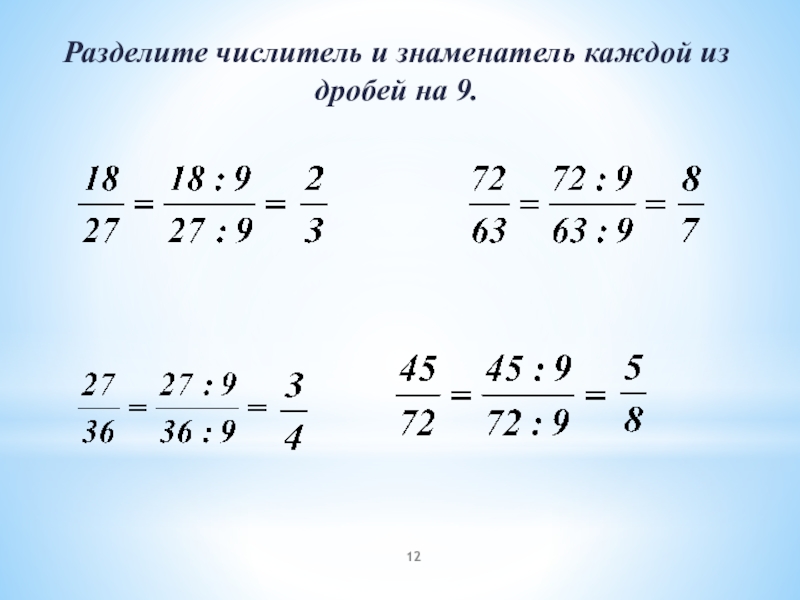 Разделите числитель и знаменатель каждой из дробей на 9.

$\frac{18}{27} = \frac{18 : 9}{27 : 9} = \frac{2}{3}$

$\frac{72}{63} = \frac{72 : 9}{63 : 9} = \frac{8}{7}$

$\frac{27}{36} = \frac{27 : 9}{36 : 9} = \frac{3}{4}$

$\frac{45}{72} = \frac{45 : 9}{72 : 9} = \frac{5}{8}$

12